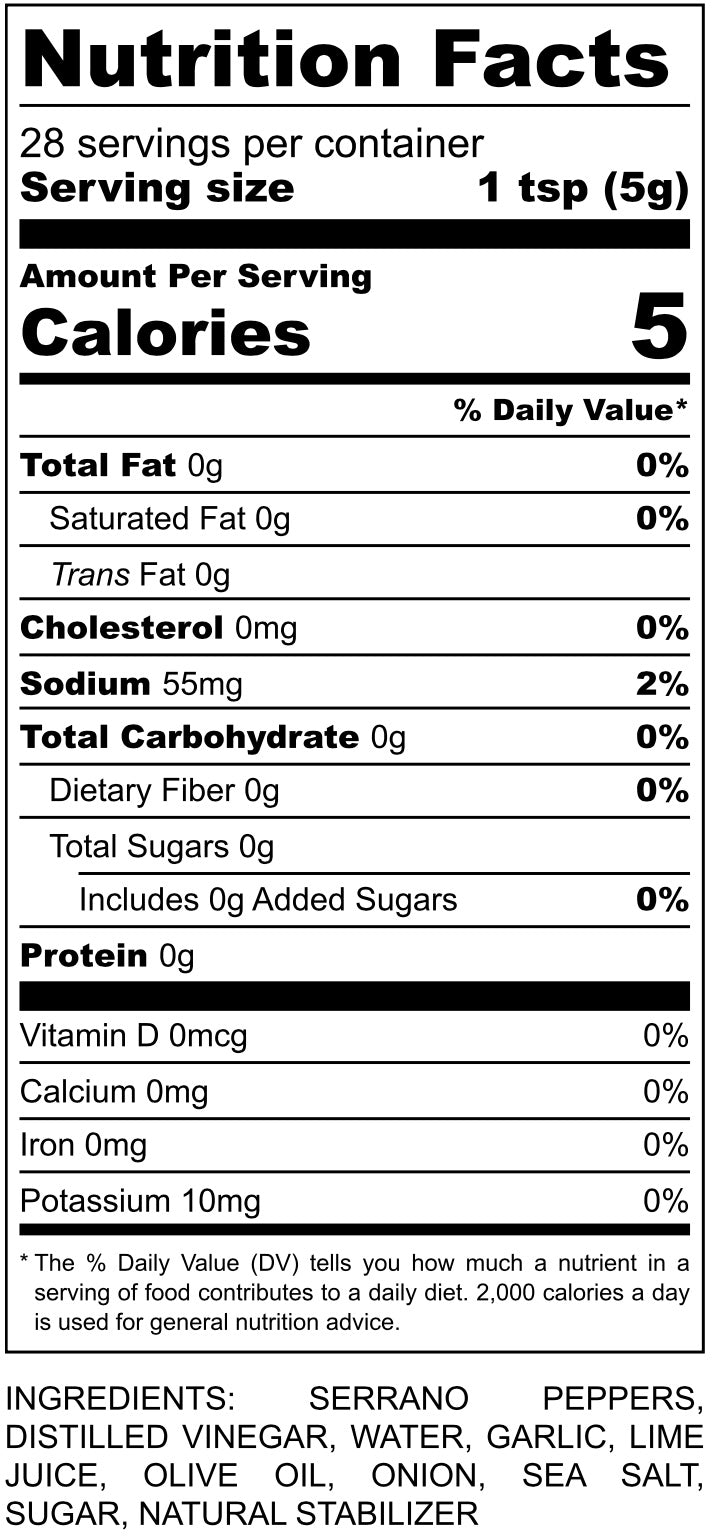 Nutrition Facts

28 servings per container
Serving size 1 tsp (5g)

Amount Per Serving
Calories 5

% Daily Value*

Total Fat 0g 0%

Saturated Fat 0g 0%

Trans Fat 0g

Cholesterol 0mg 0%

Sodium 55mg 2%

Total Carbohydrate 0g 0%

Dietary Fiber 0g 0%

Total Sugars 0g

Includes 0g Added Sugars 0%

Protein 0g

Vitamin D 0mcg 0%

Calcium 0mg 0%

Iron 0mg 0%

Potassium 10mg 0%

* The % Daily Value (DV) tells you how much a nutrient in a serving of food contributes to a daily diet. 2,000 calories a day is used for general nutrition advice.

INGREDIENTS: SERRANO PEPPERS, DISTILLED VINEGAR, WATER, GARLIC, LIME JUICE, OLIVE OIL, ONION, SEA SALT, SUGAR, NATURAL STABILIZER